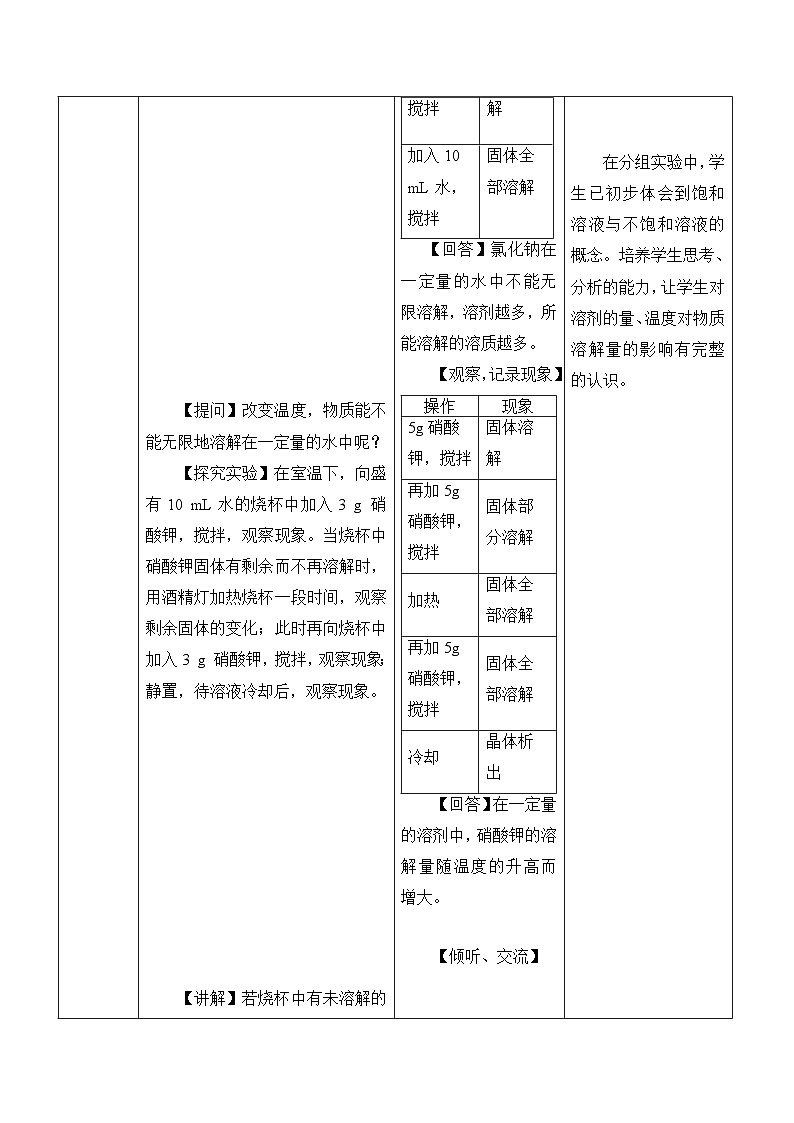 【提问】改变温度，物质能不能无限地溶解在一定量的水中呢？

【探究实验】在室温下，向盛有 10 mL 水的烧杯中加入 3 g 硝酸钾，搅拌，观察现象。当烧杯中硝酸钾固体有剩余而不再溶解时，用酒精灯加热烧杯一段时间，观察剩余固体的变化；此时再向烧杯中加入 3 g 硝酸钾，搅拌，观察现象；静置，待溶液冷却后，观察现象。

【讲解】若烧杯中有未溶解的

| 搅拌 | 解 |
|---|---|
| 加入 10 mL 水，搅拌 | 固体全部溶解 |

【回答】氯化钠在一定量的水中不能无限溶解，溶剂越多，所能溶解的溶质越多。

【观察，记录现象】

| 操作 | 现象 |
|---|---|
| 5g 硝酸钾，搅拌 | 固体溶解 |
| 再加 5g 硝酸钾，搅拌 | 固体部分溶解 |
| 加热 | 固体全部溶解 |
| 再加 5g 硝酸钾，搅拌 | 固体全部溶解 |
| 冷却 | 晶体析出 |

【回答】在一定量的溶剂中，硝酸钾的溶解量随温度的升高而增大。

【倾听、交流】

在分组实验中，学生已初步体会到饱和溶液与不饱和溶液的概念。培养学生思考、分析的能力，让学生对溶剂的量、温度对物质溶解量的影响有完整的认识。